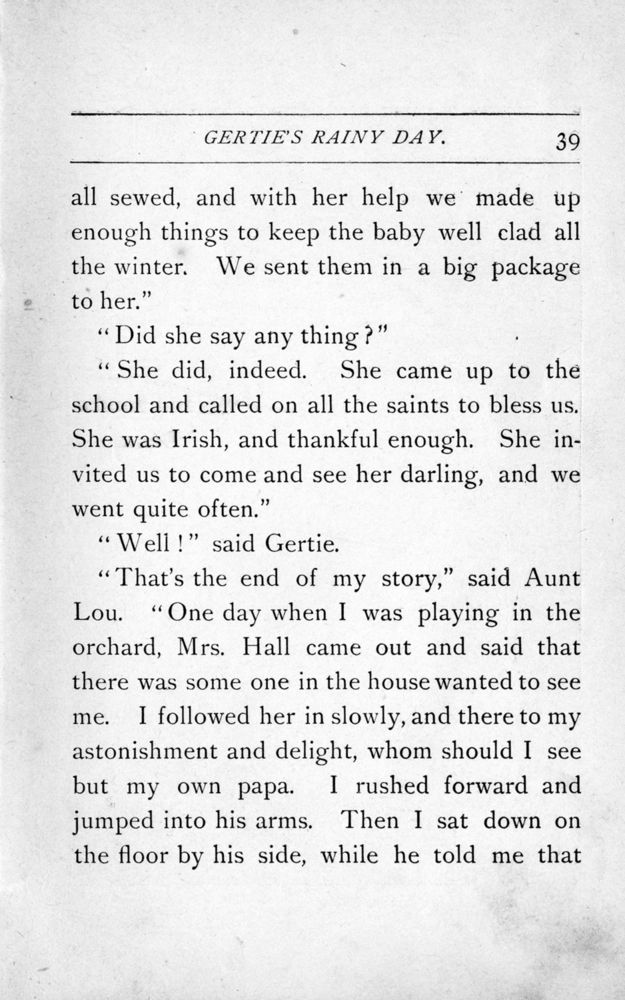 GERTIE'S RAINY DAY. 39

all sewed, and with her help we made up enough things to keep the baby well clad all the winter. We sent them in a big package to her."

"Did she say any thing?"

"She did, indeed. She came up to the school and called on all the saints to bless us. She was Irish, and thankful enough. She invited us to come and see her darling, and we went quite often."

"Well!" said Gertie.

"That's the end of my story," said Aunt Lou. "One day when I was playing in the orchard, Mrs. Hall came out and said that there was some one in the house wanted to see me. I followed her in slowly, and there to my astonishment and delight, whom should I see but my own papa. I rushed forward and jumped into his arms. Then I sat down on the floor by his side, while he told me that